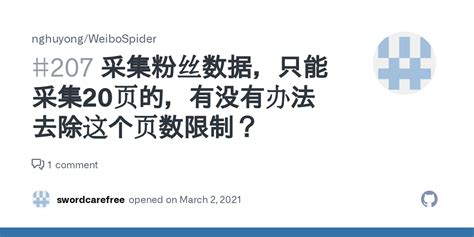 nghuyong/WeiboSpider

#207 采集粉丝数据，只能采集20页的，有没有办法去除这个页数限制？

1 comment

swordcarefree opened on March 2, 2021